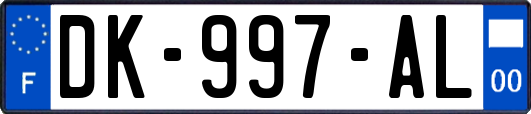 F
DK-997-AL
00